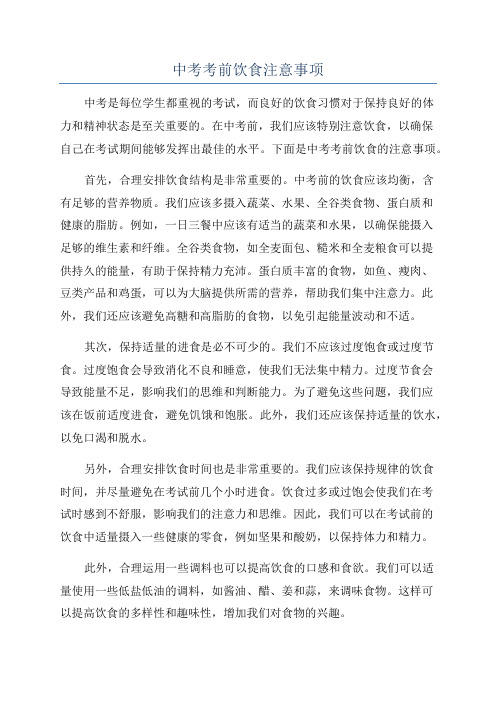 中考考前饮食注意事项

中考是每位学生都重视的考试，而良好的饮食习惯对于保持良好的体力和精神状态是至关重要的。在中考前，我们应该特别注意饮食，以确保自己在考试期间能够发挥出最佳的水平。下面是中考考前饮食的注意事项。

首先，合理安排饮食结构是非常重要的。中考前的饮食应该均衡，含有足够的营养物质。我们应该多摄入蔬菜、水果、全谷类食物、蛋白质和健康的脂肪。例如，一日三餐中应该有适当的蔬菜和水果，以确保能摄入足够的维生素和纤维。全谷类食物，如全麦面包、糙米和全麦粮食可以提供持久的能量，有助于保持精力充沛。蛋白质丰富的食物，如鱼、瘦肉、豆类产品和鸡蛋，可以为大脑提供所需的营养，帮助我们集中注意力。此外，我们还应该避免高糖和高脂肪的食物，以免引起能量波动和不适。

其次，保持适量的进食是必不可少的。我们不应该过度饱食或过度节食。过度饱食会导致消化不良和睡意，使我们无法集中精力。过度节食会导致能量不足，影响我们的思维和判断能力。为了避免这些问题，我们应该在饭前适度进食，避免饥饿和饱胀。此外，我们还应该保持适量的饮水，以免口渴和脱水。

另外，合理安排饮食时间也是非常重要的。我们应该保持规律的饮食时间，并尽量避免在考试前几个小时进食。饮食过多或过饱会使我们在考试时感到不舒服，影响我们的注意力和思维。因此，我们可以在考试前的饮食中适量摄入一些健康的零食，例如坚果和酸奶，以保持体力和精力。

此外，合理运用一些调料也可以提高饮食的口感和食欲。我们可以适量使用一些低盐低油的调料，如酱油、醋、姜和蒜，来调味食物。这样可以提高饮食的多样性和趣味性，增加我们对食物的兴趣。